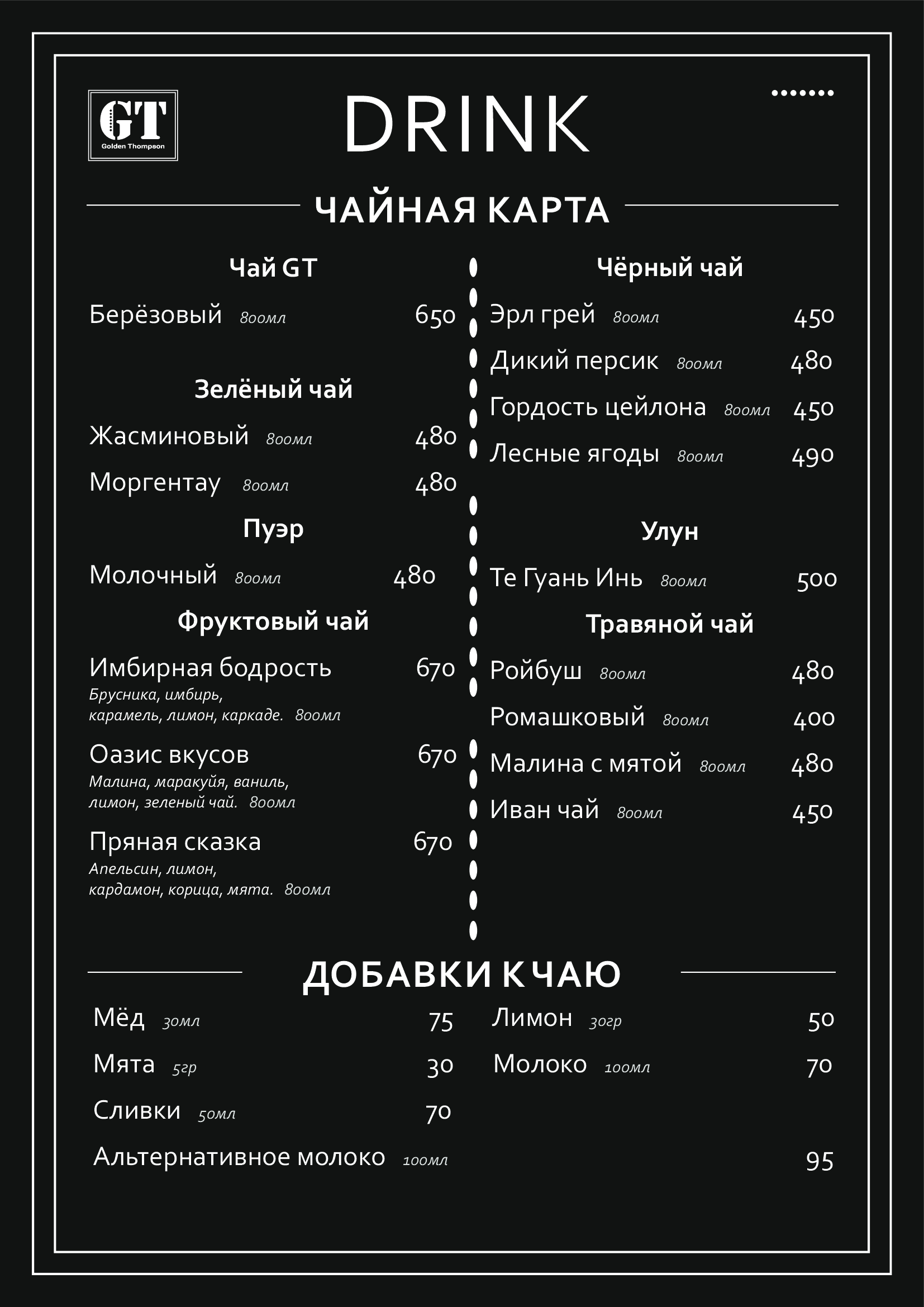 GT
Golden Thompson

DRINK

ЧАЙНАЯ КАРТА

Чай GT

Берёзовый 800мл 650

Зелёный чай

Жасминовый 800мл 480

Моргентау 800мл 480

Пуэр

Молочный 800мл 480

Фруктовый чай

Имбирная бодрость 670
Брусника, имбирь, карамель, лимон, каркаде. 800мл

Оазис вкусов 670
Малина, маракуйя, ваниль, лимон, зеленый чай. 800мл

Пряная сказка 670
Апельсин, лимон, кардамон, корица, мята. 800мл

Чёрный чай

Эрл грей 800мл 450

Дикий персик 800мл 480

Гордость цейлона 800мл 450

Лесные ягоды 800мл 490

Улун

Те Гуань Инь 800мл 500

Травяной чай

Ройбуш 800мл 480

Ромашковый 800мл 400

Малина с мятой 800мл 480

Иван чай 800мл 450

ДОБАВКИ К ЧАЮ

Мёд 30мл 75

Мята 5гр 30

Сливки 50мл 70

Альтернативное молоко 100мл 95

Лимон 30гр 50

Молоко 100мл 70